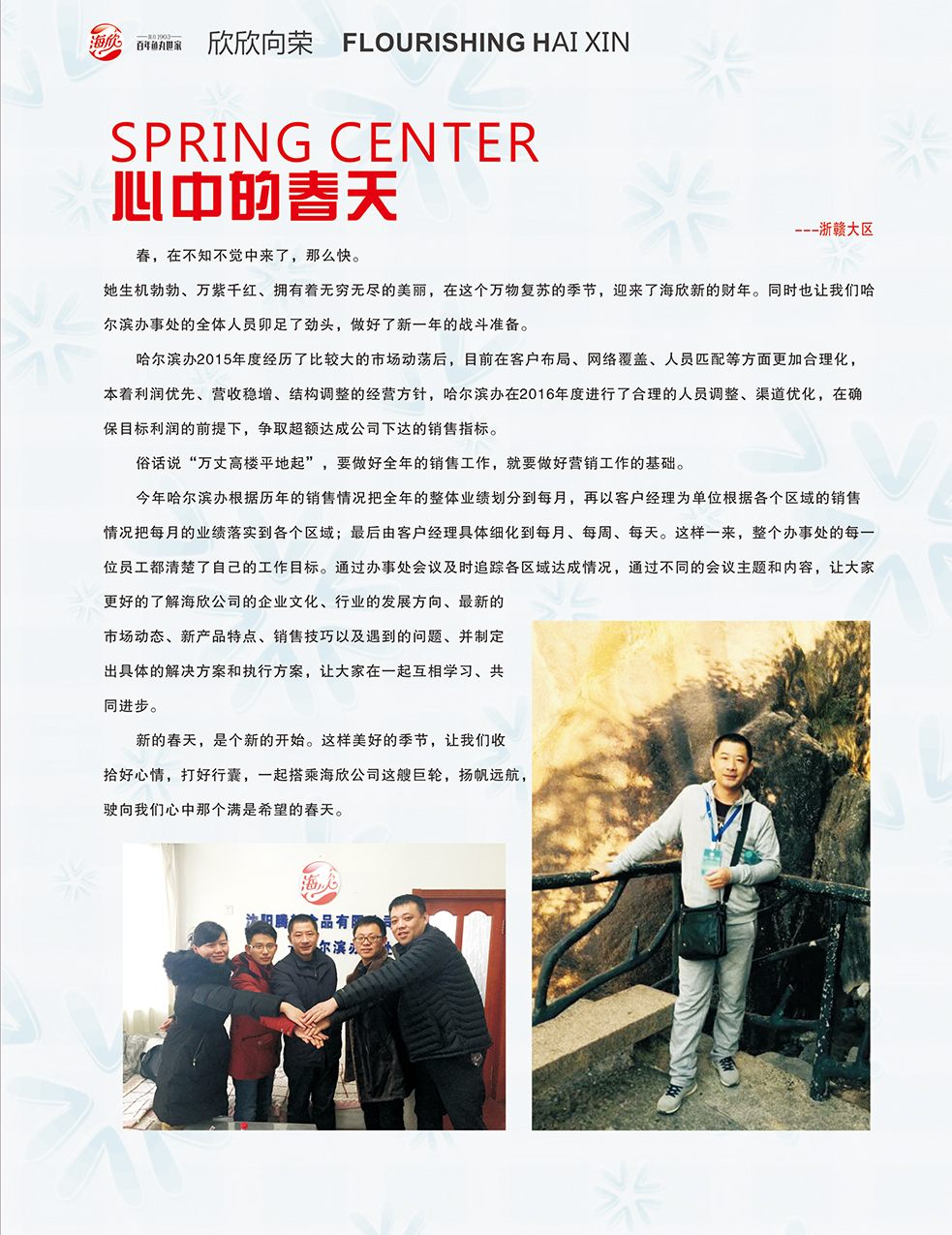 海欣 百年鱼丸世家

欣欣向荣 FLOURISHING HAI XIN

SPRING CENTER
心中的春天

---浙赣大区

春，在不知不觉中来了，那么快。

她生机勃勃、万紫千红、拥有着无穷无尽的美丽，在这个万物复苏的季节，迎来了海欣新的财年。同时也让我们哈尔滨办事处的全体人员卯足了劲头，做好了新一年的战斗准备。

哈尔滨办2015年度经历了比较大的市场动荡后，目前在客户布局、网络覆盖、人员匹配等方面更加合理化，本着利润优先、营收稳增、结构调整的经营方针，哈尔滨办在2016年度进行了合理的人员调整、渠道优化，在确保目标利润的前提下，争取超额达成公司下达的销售指标。

俗话说“万丈高楼平地起”，要做好全年的销售工作，就要做好营销工作的基础。

今年哈尔滨办根据历年的销售情况把全年的整体业绩划分到每月，再以客户经理为单位根据各个区域的销售情况把每月的业绩落实到各个区域；最后由客户经理具体细化到每月、每周、每天。这样一来，整个办事处的每一位员工都清楚了自己的工作目标。通过办事处会议及时追踪各区域达成情况，通过不同的会议主题和内容，让大家更好的了解海欣公司的企业文化、行业的发展方向、最新的市场动态、新产品特点、销售技巧以及遇到的问题、并制定出具体的解决方案和执行方案，让大家在一起互相学习、共同进步。

新的春天，是个新的开始。这样美好的季节，让我们收拾好心情，打好行囊，一起搭乘海欣公司这艘巨轮，扬帆远航，驶向我们心中那个满是希望的春天。